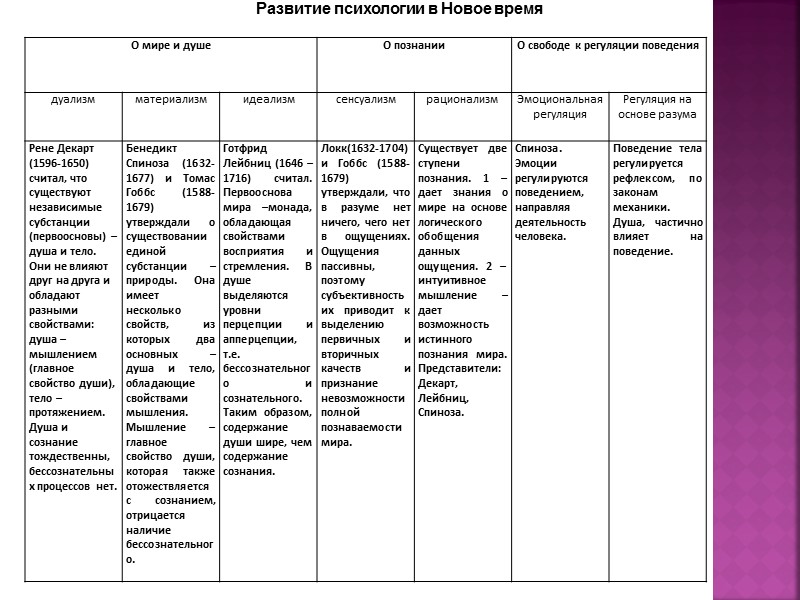 Развитие психологии в Новое время

| О мире и душе | | | О познании | | О свободе к регуляции поведения | |
|---|---|---|---|---|---|---|
| дуализм | материализм | идеализм | сенсуализм | рационализм | Эмоциональная регуляция | Регуляция на основе разума |
| Рене Декарт (1596-1650) считал, что существуют независимые субстанции (первоосновы) – душа и тело. Они не влияют друг на друга и обладают разными свойствами: душа – мышлением (главное свойство души), тело – протяжением. Душа и сознание тождественны, бессознательных процессов нет. | Бенедикт Спиноза (1632-1677) и Томас Гоббс (1588-1679) утверждали о существовании единой субстанции – природы. Она имеет несколько свойств, из которых два основных – душа и тело, обладающие свойствами мышления. Мышление – главное свойство души, которая также отожествляется с сознанием, отрицается наличие бессознательного. | Готфрид Лейбниц (1646 – 1716) считал. Первооснова мира –монада, обладающая свойствами восприятия и стремления. В душе выделяются уровни перцепции и апперцепции, т.е. бессознательного и сознательного. Таким образом, содержание души шире, чем содержание сознания. | Локк(1632-1704) и Гоббс (1588-1679) утверждали, что в разуме нет ничего, чего нет в ощущениях. Ощущения пассивны, поэтому субъективность их приводит к выделению первичных и вторичных качеств и признание невозможности полной познаваемости мира. | Существует две ступени познания. 1 – дает знания о мире на основе логического обобщения данных ощущения. 2 – интуитивное мышление – дает возможность истинного познания мира. Представители: Декарт, Лейбниц, Спиноза. | Спиноза. Эмоции регулируются поведением, направляя деятельность человека. | Поведение тела регулируется рефлексом, по законам механики. Душа, частично влияет на поведение. |